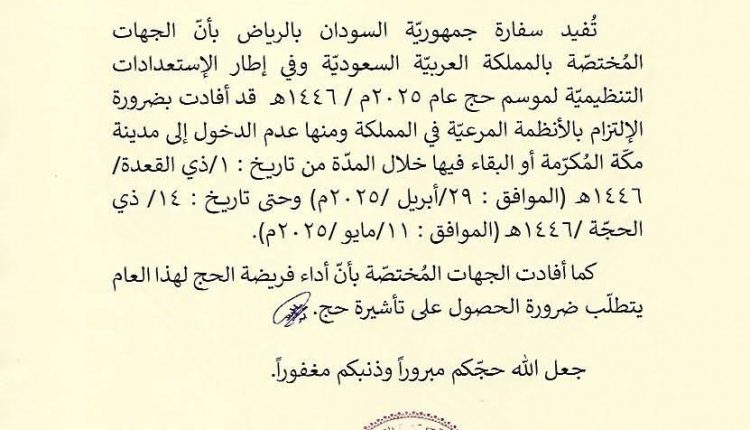 تُفيد سفارة جمهوريّة السودان بالرياض بأنّ الجهات المُختصّة بالمملكة العربيّة السعوديّة وفي إطار الإستعدادات التنظيميّة لموسم حج عام ٢٠٢٥م / ١٤٤٦هـ قد أفادت بضرورة الإلتزام بالأنظمة المرعيّة في المملكة ومنها عدم الدخول إلى مدينة مكّة المُكرّمة أو البقاء فيها خلال المدّة من تاريخ : ١/ذي القعدة/ ١٤٤٦هـ (الموافق : ٢٩/أبريل /٢٠٢٥م) وحتى تاريخ : ١٤/ ذي الحجّة /١٤٤٦هـ (الموافق : ١١/مايو /٢٠٢٥م).

كما أفادت الجهات المُختصّة بأنّ أداء فريضة الحج لهذا العام يتطلّب ضرورة الحصول على تأشيرة حج.

جعل الله حجّكم مبروراً وذنبكم مغفوراً.